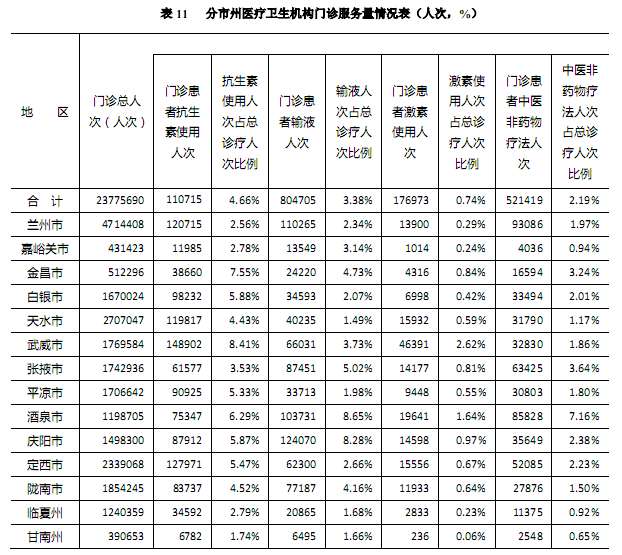 表 11　分市州医疗卫生机构门诊服务量情况表（人次，%）

| 地　区 | 门诊总人次（人次） | 门诊患者抗生素使用人次 | 抗生素使用人次占总诊疗人次比例 | 门诊患者输液人次 | 输液人次占总诊疗人次比例 | 门诊患者激素使用人次 | 激素使用人次占总诊疗人次比例 | 门诊患者中医非药物疗法人次 | 中医非药物疗法人次占总诊疗人次比例 |
|---|---|---|---|---|---|---|---|---|---|
| 合　计 | 23775690 | 110715 | 4.66% | 804705 | 3.38% | 176973 | 0.74% | 521419 | 2.19% |
| 兰州市 | 4714408 | 120715 | 2.56% | 110265 | 2.34% | 13900 | 0.29% | 93086 | 1.97% |
| 嘉峪关市 | 431423 | 11985 | 2.78% | 13549 | 3.14% | 1014 | 0.24% | 4036 | 0.94% |
| 金昌市 | 512296 | 38660 | 7.55% | 24220 | 4.73% | 4316 | 0.84% | 16594 | 3.24% |
| 白银市 | 1670024 | 98232 | 5.88% | 34593 | 2.07% | 6998 | 0.42% | 33494 | 2.01% |
| 天水市 | 2707047 | 119817 | 4.43% | 40235 | 1.49% | 15932 | 0.59% | 31790 | 1.17% |
| 武威市 | 1769584 | 148902 | 8.41% | 66031 | 3.73% | 46391 | 2.62% | 32830 | 1.86% |
| 张掖市 | 1742936 | 61577 | 3.53% | 87451 | 5.02% | 14177 | 0.81% | 63425 | 3.64% |
| 平凉市 | 1706642 | 90925 | 5.33% | 33713 | 1.98% | 9448 | 0.55% | 30803 | 1.80% |
| 酒泉市 | 1198705 | 75347 | 6.29% | 103731 | 8.65% | 19641 | 1.64% | 85828 | 7.16% |
| 庆阳市 | 1498300 | 87912 | 5.87% | 124070 | 8.28% | 14598 | 0.97% | 35649 | 2.38% |
| 定西市 | 2339068 | 127971 | 5.47% | 62300 | 2.66% | 15556 | 0.67% | 52085 | 2.23% |
| 陇南市 | 1854245 | 83737 | 4.52% | 77187 | 4.16% | 11933 | 0.64% | 27876 | 1.50% |
| 临夏州 | 1240359 | 34592 | 2.79% | 20865 | 1.68% | 2833 | 0.23% | 11375 | 0.92% |
| 甘南州 | 390653 | 6782 | 1.74% | 6495 | 1.66% | 236 | 0.06% | 2548 | 0.65% |